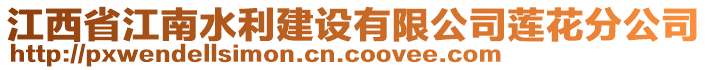 江西省江南水利建设有限公司莲花分公司
http://pxwendellsimon.cn.coovee.com